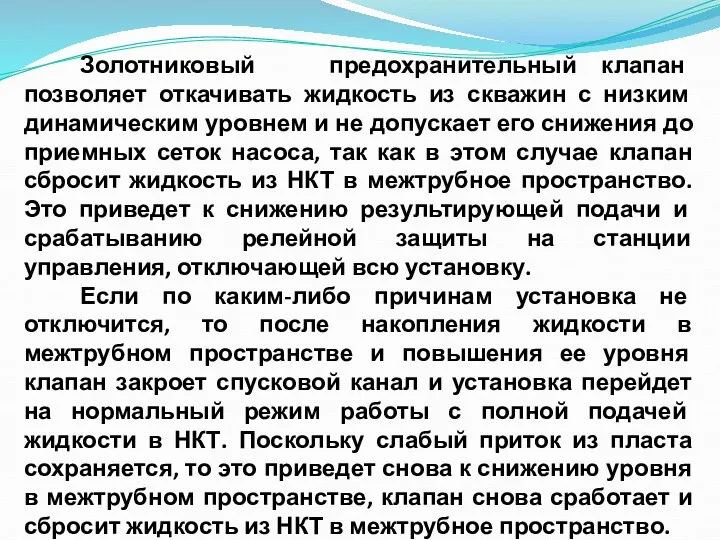 Золотниковый предохранительный клапан позволяет откачивать жидкость из скважин с низким динамическим уровнем и не допускает его снижения до приемных сеток насоса, так как в этом случае клапан сбросит жидкость из НКТ в межтрубное пространство. Это приведет к снижению результирующей подачи и срабатыванию релейной защиты на станции управления, отключающей всю установку.

Если по каким-либо причинам установка не отключится, то после накопления жидкости в межтрубном пространстве и повышения ее уровня клапан закроет спусковой канал и установка перейдет на нормальный режим работы с полной подачей жидкости в НКТ. Поскольку слабый приток из пласта сохраняется, то это приведет снова к снижению уровня в межтрубном пространстве, клапан снова сработает и сбросит жидкость из НКТ в межтрубное пространство.